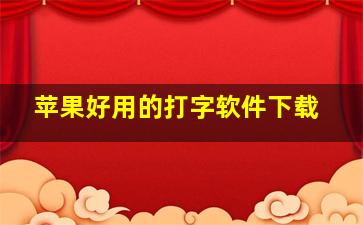 苹果好用的打字软件下载